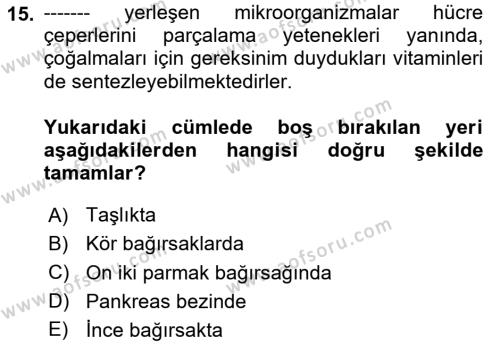 15. ------- yerleşen mikroorganizmalar hücre çeperlerini parçalama yetenekleri yanında, çoğalmaları için gereksinim duydukları vitaminleri de sentezleyebilmektedirler.

Yukarıdaki cümlede boş bırakılan yeri aşağıdakilerden hangisi doğru şekilde tamamlar?

A) Taşlıkta
B) Kör bağırsaklarda
C) On iki parmak bağırsağında
D) Pankreas bezinde
E) İnce bağırsakta

www.aofsoru.com